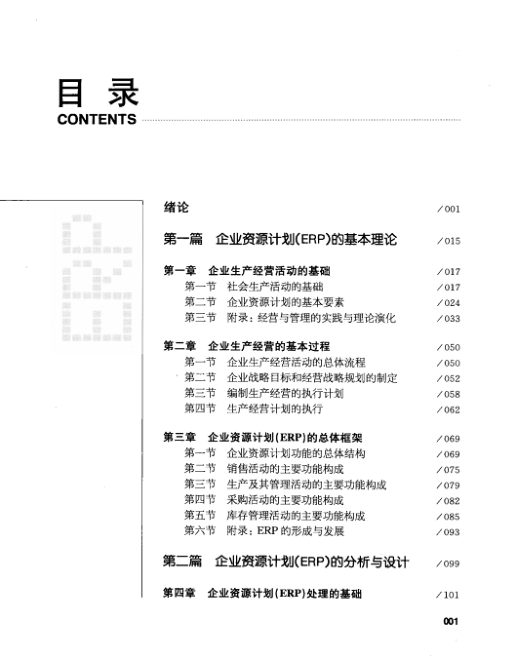 目 录
CONTENTS

绪论 ／001

第一篇 企业资源计划(ERP)的基本理论 ／015

第一章 企业生产经营活动的基础 ／017
第一节 社会生产活动的基础 ／017
第二节 企业资源计划的基本要素 ／024
第三节 附录：经营与管理的实践与理论演化 ／033

第二章 企业生产经营的基本过程 ／050
第一节 企业生产经营活动的总体流程 ／050
第二节 企业战略目标和经营战略规划的制定 ／052
第三节 编制生产经营的执行计划 ／058
第四节 生产经营计划的执行 ／062

第三章 企业资源计划(ERP)的总体框架 ／069
第一节 企业资源计划功能的总体结构 ／069
第二节 销售活动的主要功能构成 ／075
第三节 生产及其管理活动的主要功能构成 ／079
第四节 采购活动的主要功能构成 ／082
第五节 库存管理活动的主要功能构成 ／085
第六节 附录：ERP 的形成与发展 ／093

第二篇 企业资源计划(ERP)的分析与设计 ／099

第四章 企业资源计划(ERP)处理的基础 ／101

001